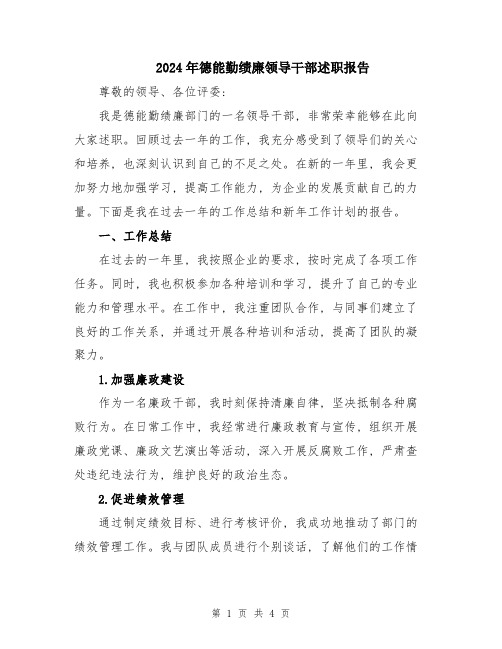 2024年德能勤绩廉领导干部述职报告

尊敬的领导、各位评委:

我是德能勤绩廉部门的一名领导干部，非常荣幸能够在此向大家述职。回顾过去一年的工作，我充分感受到了领导们的关心和培养，也深刻认识到自己的不足之处。在新的一年里，我会更加努力地加强学习，提高工作能力，为企业的发展贡献自己的力量。下面是我在过去一年的工作总结和新年工作计划的报告。

一、工作总结

在过去的一年里，我按照企业的要求，按时完成了各项工作任务。同时，我也积极参加各种培训和学习，提升了自己的专业能力和管理水平。在工作中，我注重团队合作，与同事们建立了良好的工作关系，并通过开展各种培训和活动，提高了团队的凝聚力。

1.加强廉政建设

作为一名廉政干部，我时刻保持清廉自律，坚决抵制各种腐败行为。在日常工作中，我经常进行廉政教育与宣传，组织开展廉政党课、廉政文艺演出等活动，深入开展反腐败工作，严肃查处违纪违法行为，维护良好的政治生态。

2.促进绩效管理

通过制定绩效目标、进行考核评价，我成功地推动了部门的绩效管理工作。我与团队成员进行个别谈话，了解他们的工作情

第 1 页 共 4 页